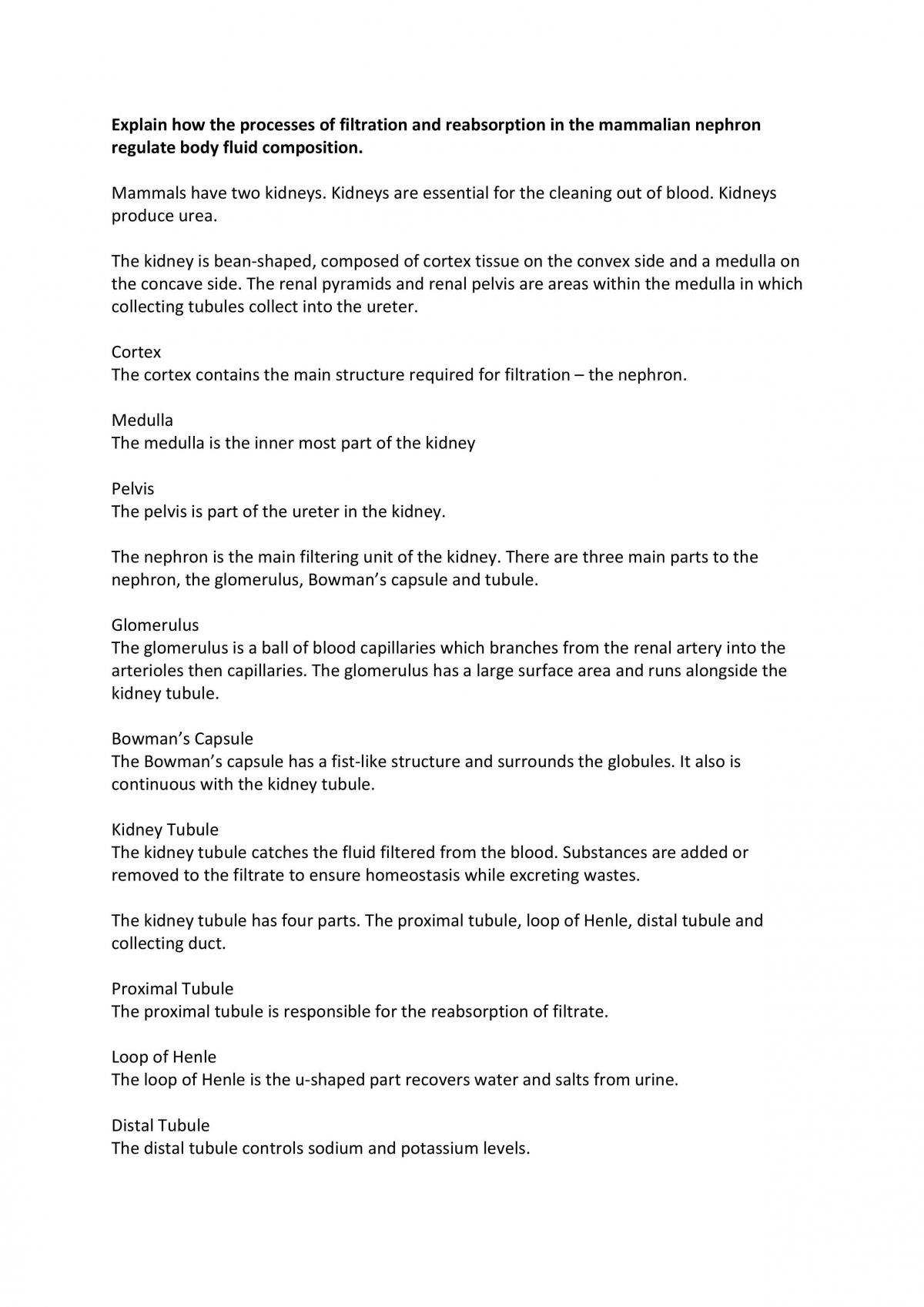 Explain how the processes of filtration and reabsorption in the mammalian nephron regulate body fluid composition.

Mammals have two kidneys. Kidneys are essential for the cleaning out of blood. Kidneys produce urea.

The kidney is bean-shaped, composed of cortex tissue on the convex side and a medulla on the concave side. The renal pyramids and renal pelvis are areas within the medulla in which collecting tubules collect into the ureter.

Cortex
The cortex contains the main structure required for filtration – the nephron.

Medulla
The medulla is the inner most part of the kidney

Pelvis
The pelvis is part of the ureter in the kidney.

The nephron is the main filtering unit of the kidney. There are three main parts to the nephron, the glomerulus, Bowman's capsule and tubule.

Glomerulus
The glomerulus is a ball of blood capillaries which branches from the renal artery into the arterioles then capillaries. The glomerulus has a large surface area and runs alongside the kidney tubule.

Bowman's Capsule
The Bowman's capsule has a fist-like structure and surrounds the globules. It also is continuous with the kidney tubule.

Kidney Tubule
The kidney tubule catches the fluid filtered from the blood. Substances are added or removed to the filtrate to ensure homeostasis while excreting wastes.

The kidney tubule has four parts. The proximal tubule, loop of Henle, distal tubule and collecting duct.

Proximal Tubule
The proximal tubule is responsible for the reabsorption of filtrate.

Loop of Henle
The loop of Henle is the u-shaped part recovers water and salts from urine.

Distal Tubule
The distal tubule controls sodium and potassium levels.